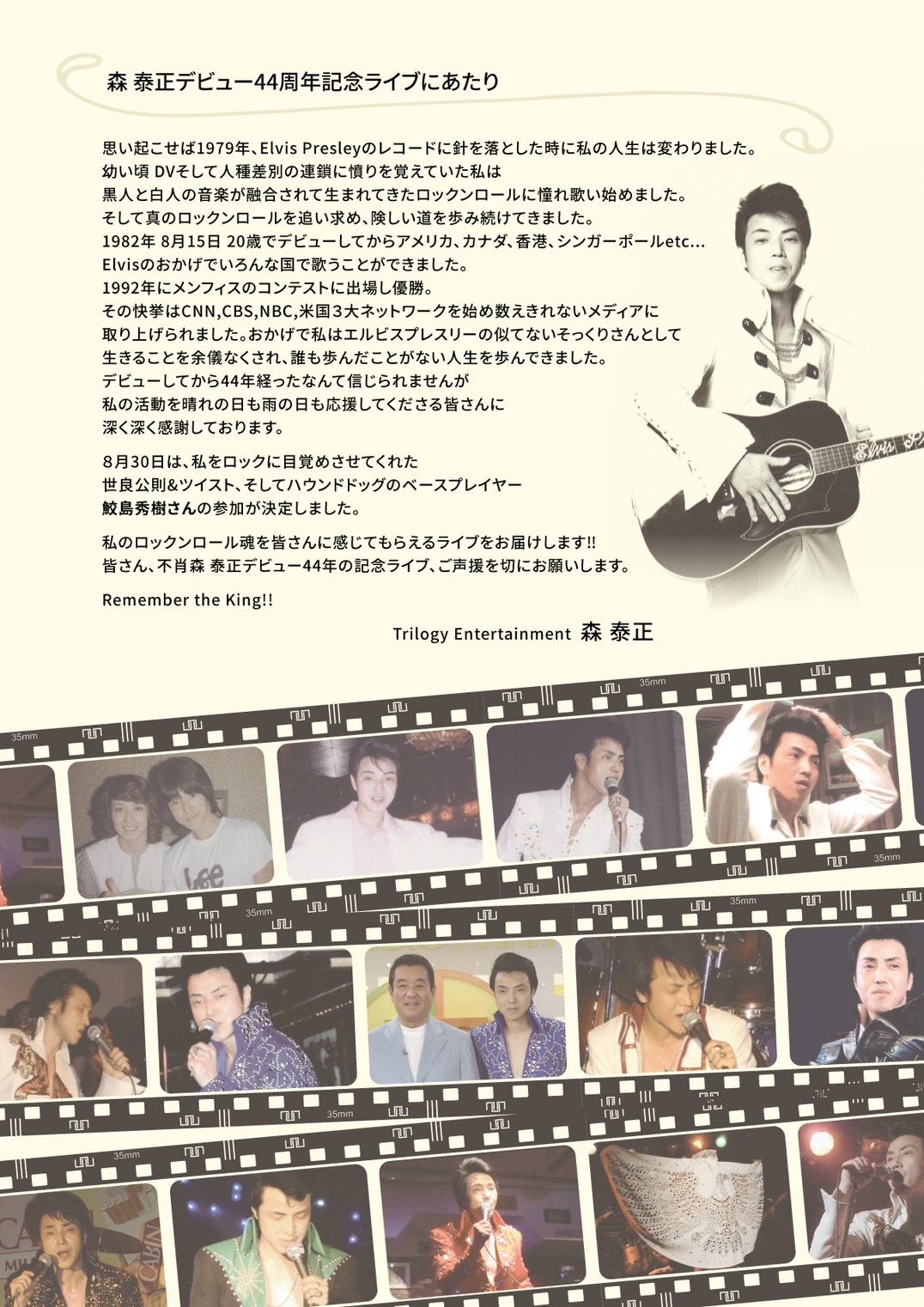 森 泰正デビュー44周年記念ライブにあたり

思い起こせば1979年、Elvis Presleyのレコードに針を落とした時に私の人生は変わりました。
幼い頃 DVそして人種差別の連鎖に憤りを覚えていた私は
黒人と白人の音楽が融合されて生まれてきたロックンロールに憧れ歌い始めました。
そして真のロックンロールを追い求め、険しい道を歩み続けてきました。
1982年 8月15日 20歳でデビューしてからアメリカ、カナダ、香港、シンガーポールetc...
Elvisのおかげでいろんな国で歌うことができました。
1992年にメンフィスのコンテストに出場し優勝。
その快挙はCNN,CBS,NBC,米国3大ネットワークを始め数えきれないメディアに
取り上げられました。おかげで私はエルビスプレスリーの似てないそっくりさんとして
生きることを余儀なくされ、誰も歩んだことがない人生を歩んできました。
デビューしてから44年経ったなんて信じられませんが
私の活動を晴れの日も雨の日も応援してくださる皆さんに
深く深く感謝しております。

8月30日は、私をロックに目覚めさせてくれた
世良公則&ツイスト、そしてハウンドドッグのベースプレイヤー
鮫島秀樹さんの参加が決定しました。

私のロックンロール魂を皆さんに感じてもらえるライブをお届けします!!
皆さん、不肖森 泰正デビュー44年の記念ライブ、ご声援を切にお願いします。

Remember the King!!

Trilogy Entertainment 森 泰正